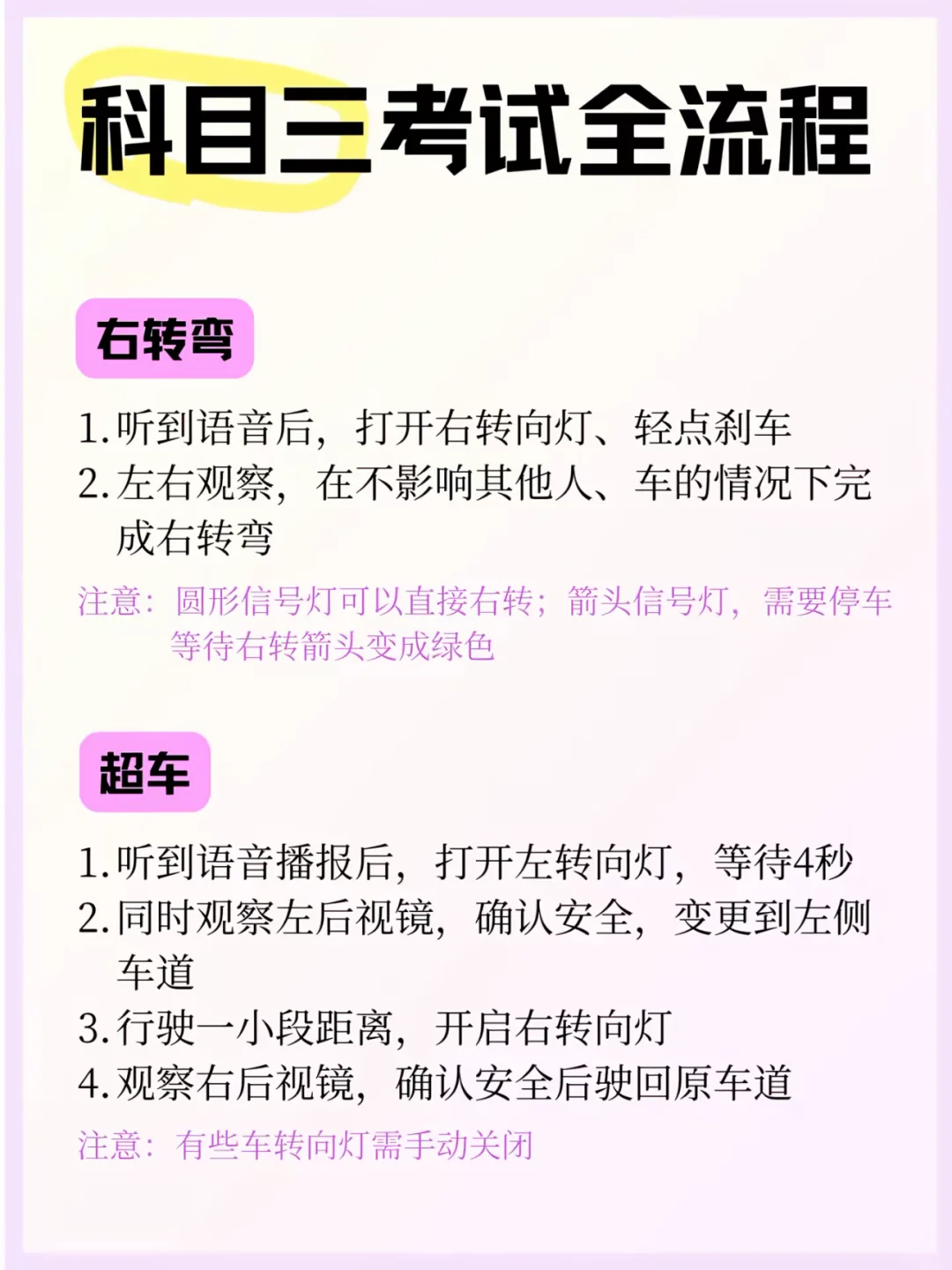 科目三考试全流程

右转弯

1.听到语音后，打开右转向灯、轻点刹车
2.左右观察，在不影响其他人、车的情况下完成右转弯

注意：圆形信号灯可以直接右转；箭头信号灯，需要停车等待右转箭头变成绿色

超车

1.听到语音播报后，打开左转向灯，等待4秒
2.同时观察左后视镜，确认安全，变更到左侧车道
3.行驶一小段距离，开启右转向灯
4.观察右后视镜，确认安全后驶回原车道

注意：有些车转向灯需手动关闭